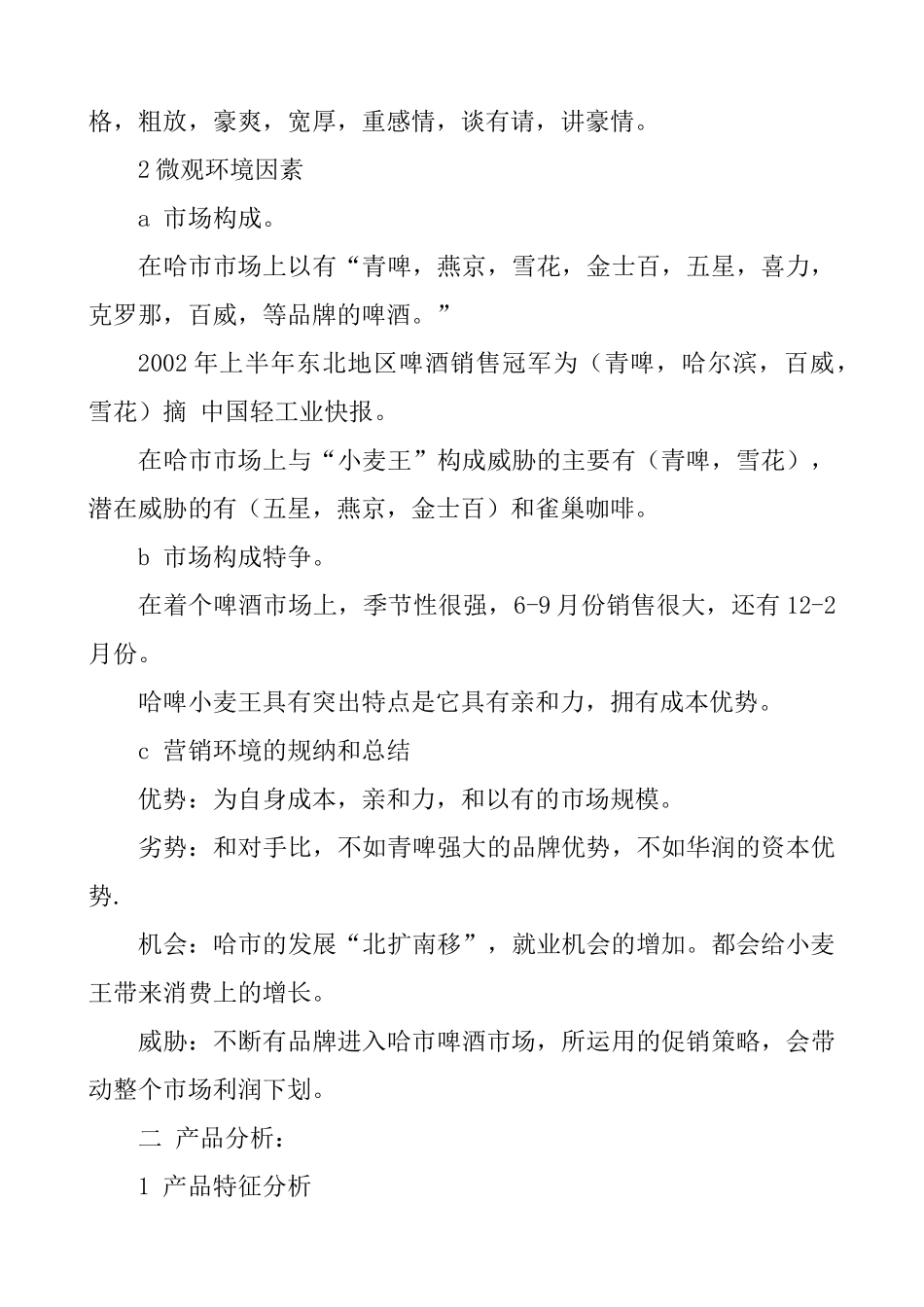 格，粗放，豪爽，宽厚，重感情，谈有请，讲豪情。

2 微观环境因素

a 市场构成。

在哈市市场上以有“青啤，燕京，雪花，金士百，五星，喜力，克罗那，百威，等品牌的啤酒。”

2002 年上半年东北地区啤酒销售冠军为（青啤，哈尔滨，百威，雪花）摘 中国轻工业快报。

在哈市市场上与“小麦王”构成威胁的主要有（青啤，雪花），潜在威胁的有（五星，燕京，金士百）和雀巢咖啡。

b 市场构成特争。

在着个啤酒市场上，季节性很强，6-9 月份销售很大，还有 12-2 月份。

哈啤小麦王具有突出特点是它具有亲和力，拥有成本优势。

c 营销环境的规纳和总结

优势：为自身成本，亲和力，和以有的市场规模。

劣势：和对手比，不如青啤强大的品牌优势，不如华润的资本优势.

机会：哈市的发展“北扩南移”，就业机会的增加。都会给小麦王带来消费上的增长。

威胁：不断有品牌进入哈市啤酒市场，所运用的促销策略，会带动整个市场利润下划。

二 产品分析：

1 产品特征分析